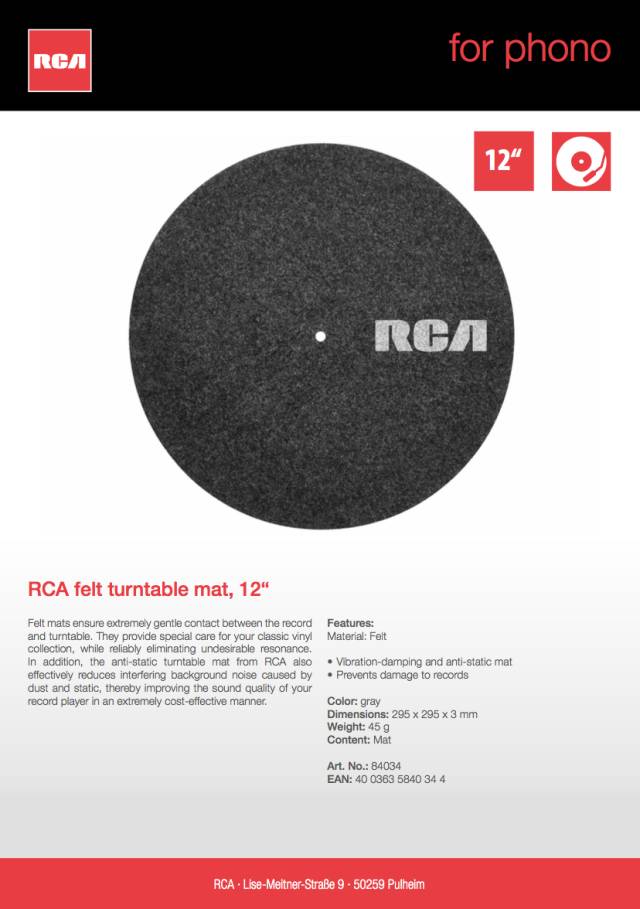 RCA

for phono

12"

RCA

RCA felt turntable mat, 12"

Felt mats ensure extremely gentle contact between the record and turntable. They provide special care for your classic vinyl collection, while reliably eliminating undesirable resonance. In addition, the anti-static turntable mat from RCA also effectively reduces interfering background noise caused by dust and static, thereby improving the sound quality of your record player in an extremely cost-effective manner.

Features:
Material: Felt

• Vibration-damping and anti-static mat
• Prevents damage to records

Color: gray
Dimensions: 295 x 295 x 3 mm
Weight: 45 g
Content: Mat

Art. No.: 84034
EAN: 40 0363 5840 34 4

RCA · Lise-Meitner-Straße 9 · 50259 Pulheim